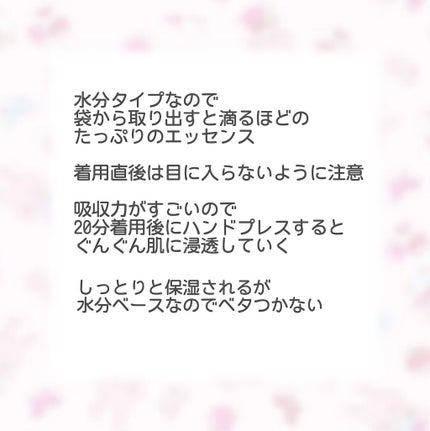 水分タイプなので
袋から取り出すと滴るほどの
たっぷりのエッセンス

着用直後は目に入らないように注意

吸収力がすごいので
20分着用後にハンドプレスすると
ぐんぐん肌に浸透していく

しっとりと保湿されるが
水分ベースなのでベタつかない